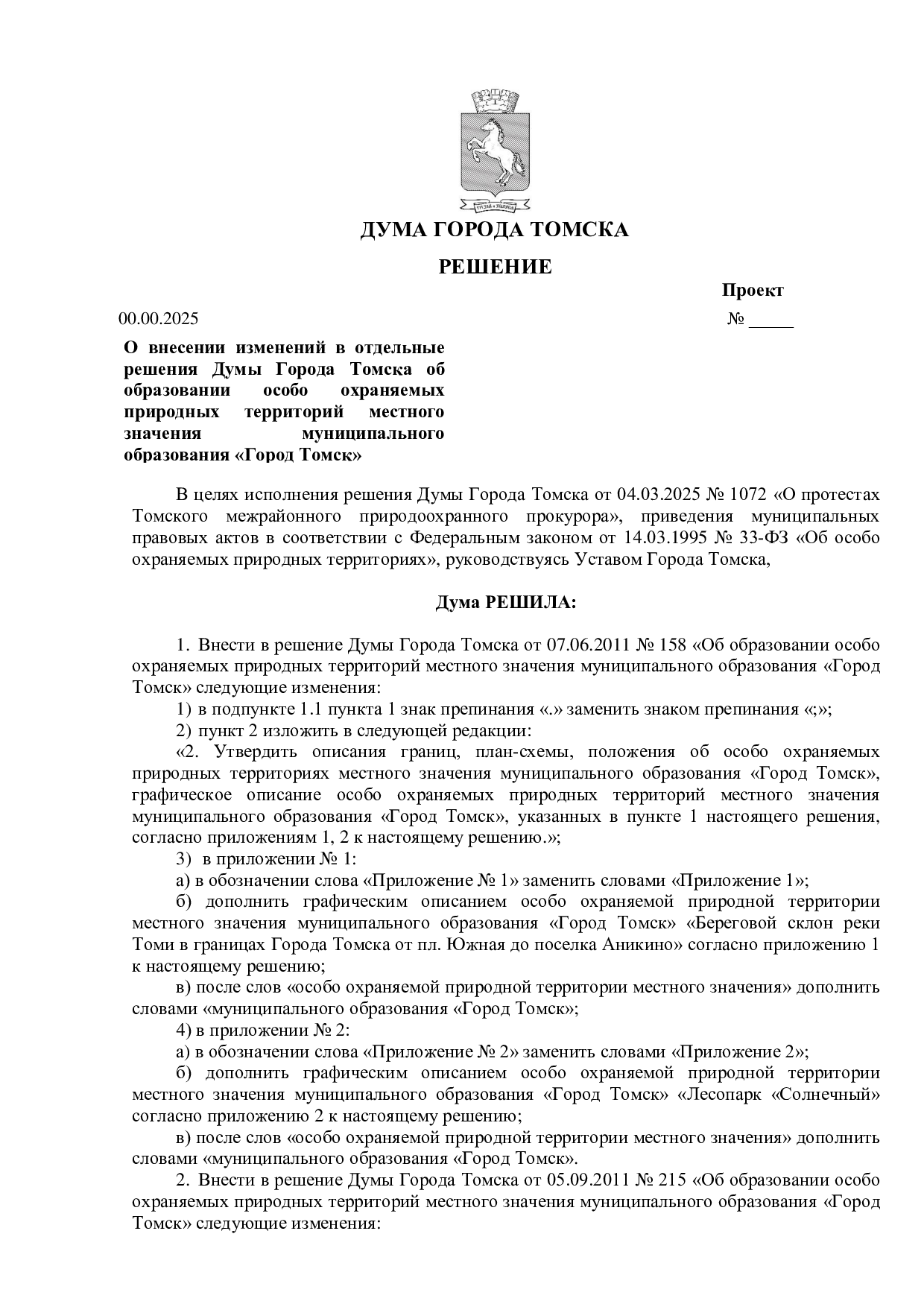 ДУМА ГОРОДА ТОМСКА

РЕШЕНИЕ

Проект

00.00.2025 № ____

О внесении изменений в отдельные решения Думы Города Томска об образовании особо охраняемых природных территорий местного значения муниципального образования «Город Томск»

В целях исполнения решения Думы Города Томска от 04.03.2025 № 1072 «О протестах Томского межрайонного природоохранного прокурора», приведения муниципальных правовых актов в соответствии с Федеральным законом от 14.03.1995 № 33-ФЗ «Об особо охраняемых природных территориях», руководствуясь Уставом Города Томска,

Дума РЕШИЛА:

1. Внести в решение Думы Города Томска от 07.06.2011 № 158 «Об образовании особо охраняемых природных территорий местного значения муниципального образования «Город Томск» следующие изменения:

1) в подпункте 1.1 пункта 1 знак препинания «.» заменить знаком препинания «;»;

2) пункт 2 изложить в следующей редакции:

«2. Утвердить описания границ, план-схемы, положения об особо охраняемых природных территориях местного значения муниципального образования «Город Томск», графическое описание особо охраняемых природных территорий местного значения муниципального образования «Город Томск», указанных в пункте 1 настоящего решения, согласно приложениям 1, 2 к настоящему решению.»;

3) в приложении № 1:

а) в обозначении слова «Приложение № 1» заменить словами «Приложение 1»;

б) дополнить графическим описанием особо охраняемой природной территории местного значения муниципального образования «Город Томск» «Береговой склон реки Томи в границах Города Томска от пл. Южная до поселка Аникино» согласно приложению 1 к настоящему решению;

в) после слов «особо охраняемой природной территории местного значения» дополнить словами «муниципального образования «Город Томск»;

4) в приложении № 2:

а) в обозначении слова «Приложение № 2» заменить словами «Приложение 2»;

б) дополнить графическим описанием особо охраняемой природной территории местного значения муниципального образования «Город Томск» «Лесопарк «Солнечный» согласно приложению 2 к настоящему решению;

в) после слов «особо охраняемой природной территории местного значения» дополнить словами «муниципального образования «Город Томск».

2. Внести в решение Думы Города Томска от 05.09.2011 № 215 «Об образовании особо охраняемых природных территорий местного значения муниципального образования «Город Томск» следующие изменения: